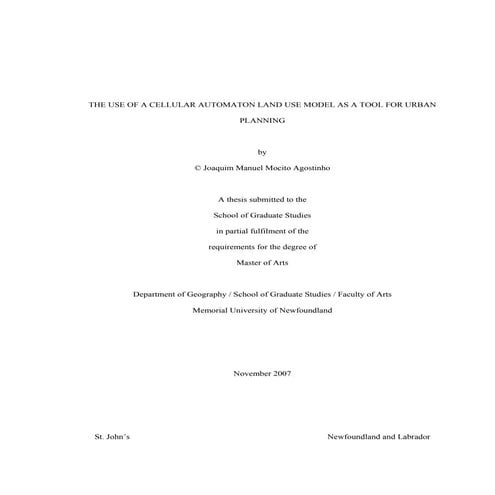 THE USE OF A CELLULAR AUTOMATON LAND USE MODEL AS A TOOL FOR URBAN PLANNING

by

© Joaquim Manuel Mocito Agostinho

A thesis submitted to the
School of Graduate Studies
in partial fulfilment of the
requirements for the degree of
Master of Arts

Department of Geography / School of Graduate Studies / Faculty of Arts
Memorial University of Newfoundland

November 2007

St. John's

Newfoundland and Labrador